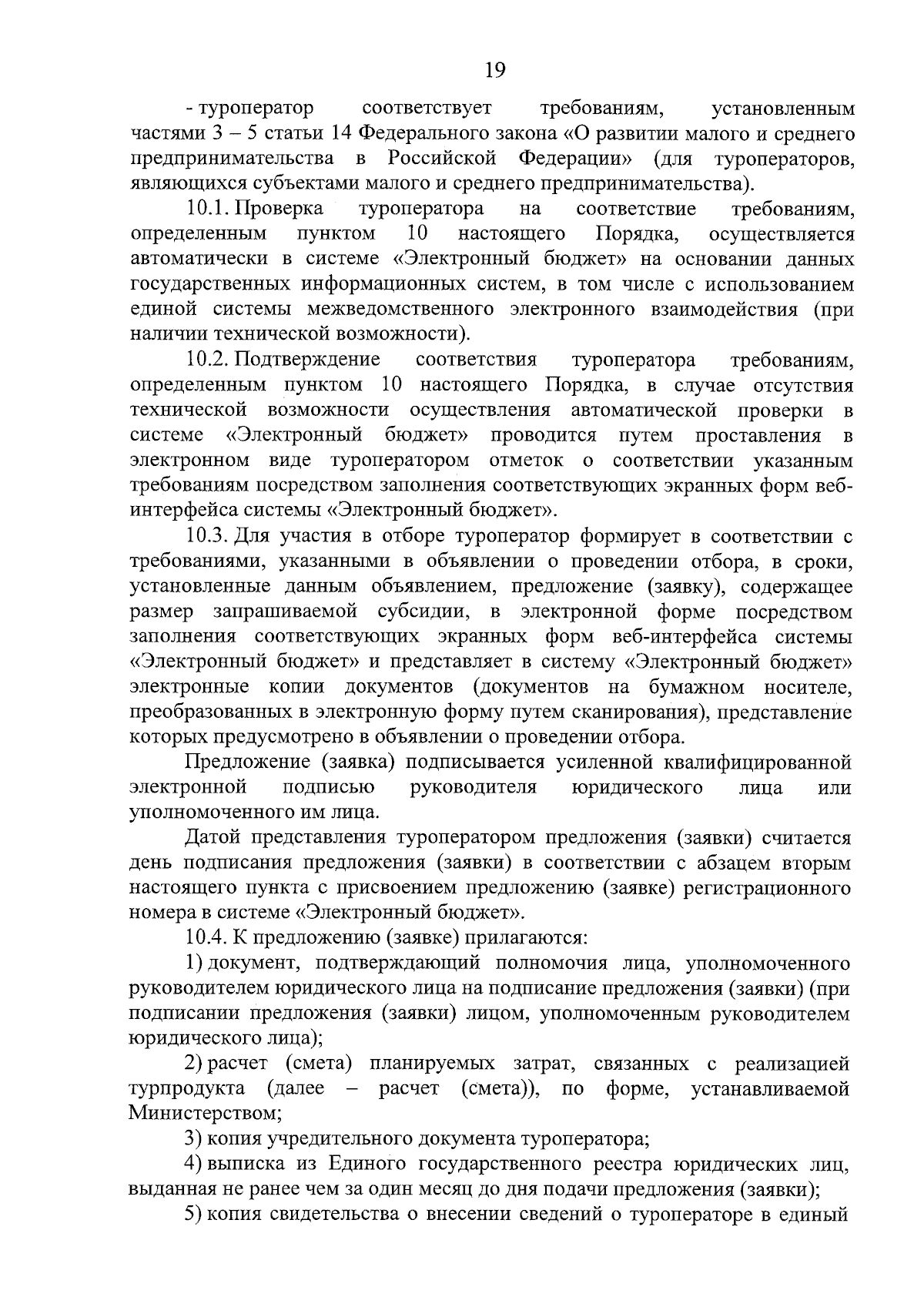 19

- туроператор соответствует требованиям, установленным частями 3 – 5 статьи 14 Федерального закона «О развитии малого и среднего предпринимательства в Российской Федерации» (для туроператоров, являющихся субъектами малого и среднего предпринимательства).

10.1. Проверка туроператора на соответствие требованиям, определенным пунктом 10 настоящего Порядка, осуществляется автоматически в системе «Электронный бюджет» на основании данных государственных информационных систем, в том числе с использованием единой системы межведомственного электронного взаимодействия (при наличии технической возможности).

10.2. Подтверждение соответствия туроператора требованиям, определенным пунктом 10 настоящего Порядка, в случае отсутствия технической возможности осуществления автоматической проверки в системе «Электронный бюджет» проводится путем проставления в электронном виде туроператором отметок о соответствии указанным требованиям посредством заполнения соответствующих экранных форм веб-интерфейса системы «Электронный бюджет».

10.3. Для участия в отборе туроператор формирует в соответствии с требованиями, указанными в объявлении о проведении отбора, в сроки, установленные данным объявлением, предложение (заявку), содержащее размер запрашиваемой субсидии, в электронной форме посредством заполнения соответствующих экранных форм веб-интерфейса системы «Электронный бюджет» и представляет в систему «Электронный бюджет» электронные копии документов (документов на бумажном носителе, преобразованных в электронную форму путем сканирования), представление которых предусмотрено в объявлении о проведении отбора.

Предложение (заявка) подписывается усиленной квалифицированной электронной подписью руководителя юридического лица или уполномоченного им лица.

Датой представления туроператором предложения (заявки) считается день подписания предложения (заявки) в соответствии с абзацем вторым настоящего пункта с присвоением предложению (заявке) регистрационного номера в системе «Электронный бюджет».

10.4. К предложению (заявке) прилагаются:

1) документ, подтверждающий полномочия лица, уполномоченного руководителем юридического лица на подписание предложения (заявки) (при подписании предложения (заявки) лицом, уполномоченным руководителем юридического лица);

2) расчет (смета) планируемых затрат, связанных с реализацией турпродукта (далее – расчет (смета)), по форме, устанавливаемой Министерством;

3) копия учредительного документа туроператора;

4) выписка из Единого государственного реестра юридических лиц, выданная не ранее чем за один месяц до дня подачи предложения (заявки);

5) копия свидетельства о внесении сведений о туроператоре в единый